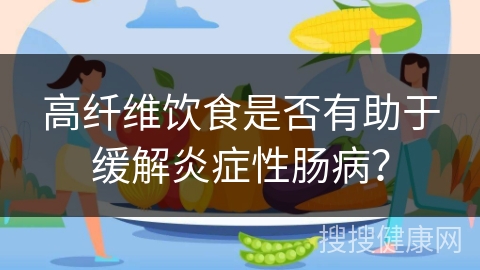 高纤维饮食是否有助于缓解炎症性肠病?

搜搜健康网